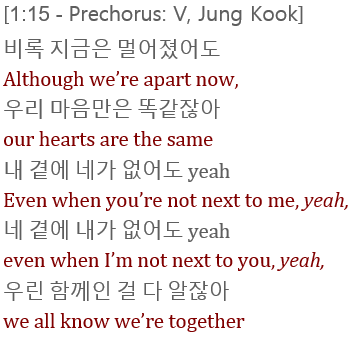 [1:15 - Prechorus: V, Jung Kook]
비록 지금은 멀어졌어도
Although we’re apart now,
우리 마음만은 똑같잖아
our hearts are the same
내 곁에 네가 없어도 yeah
Even when you’re not next to me, yeah,
네 곁에 내가 없어도 yeah
even when I’m not next to you, yeah,
우린 함께인 걸 다 알잖아
we all know we’re together